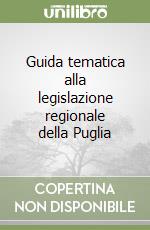 unilibro

Guida tematica alla legislazione regionale della Puglia

COPERTINA
NON DISPONIBILE